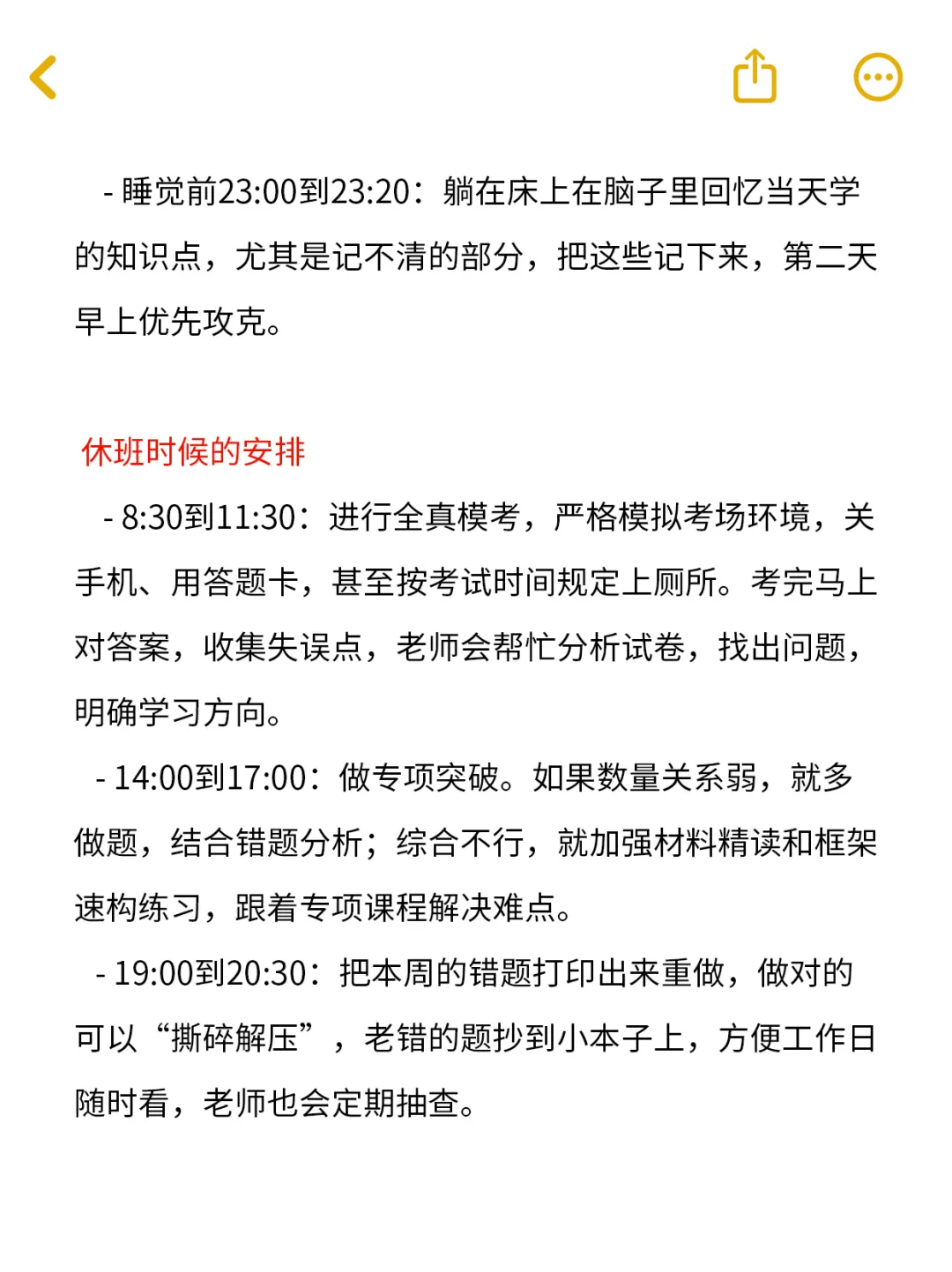 - 睡觉前23:00到23:20：躺在床上在脑子里回忆当天学的知识点，尤其是记不清的部分，把这些记下来，第二天早上优先攻克。

休班时候的安排

- 8:30到11:30：进行全真模考，严格模拟考场环境，关手机、用答题卡，甚至按考试时间规定上厕所。考完马上对答案，收集失误点，老师会帮忙分析试卷，找出问题，明确学习方向。

- 14:00到17:00：做专项突破。如果数量关系弱，就多做题，结合错题分析；综合不行，就加强材料精读和框架速构练习，跟着专项课程解决难点。

- 19:00到20:30：把本周的错题打印出来重做，做对的可以“撕碎解压”，老错的题抄到小本子上，方便工作日随时看，老师也会定期抽查。